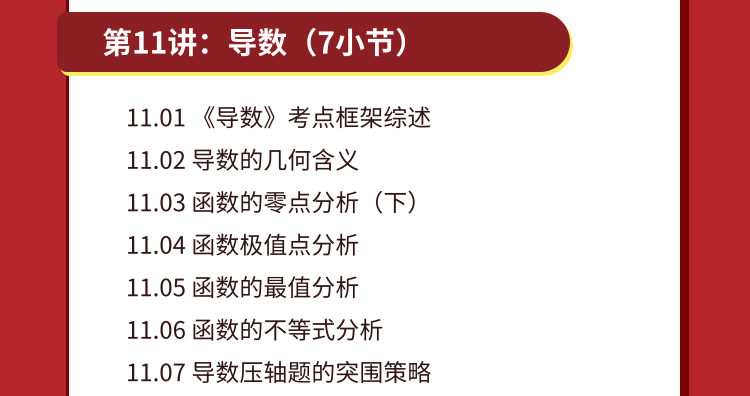 第11讲：导数（7小节）

11.01 《导数》考点框架综述

11.02 导数的几何含义

11.03 函数的零点分析（下）

11.04 函数极值点分析

11.05 函数的最值分析

11.06 函数的不等式分析

11.07 导数压轴题的突围策略